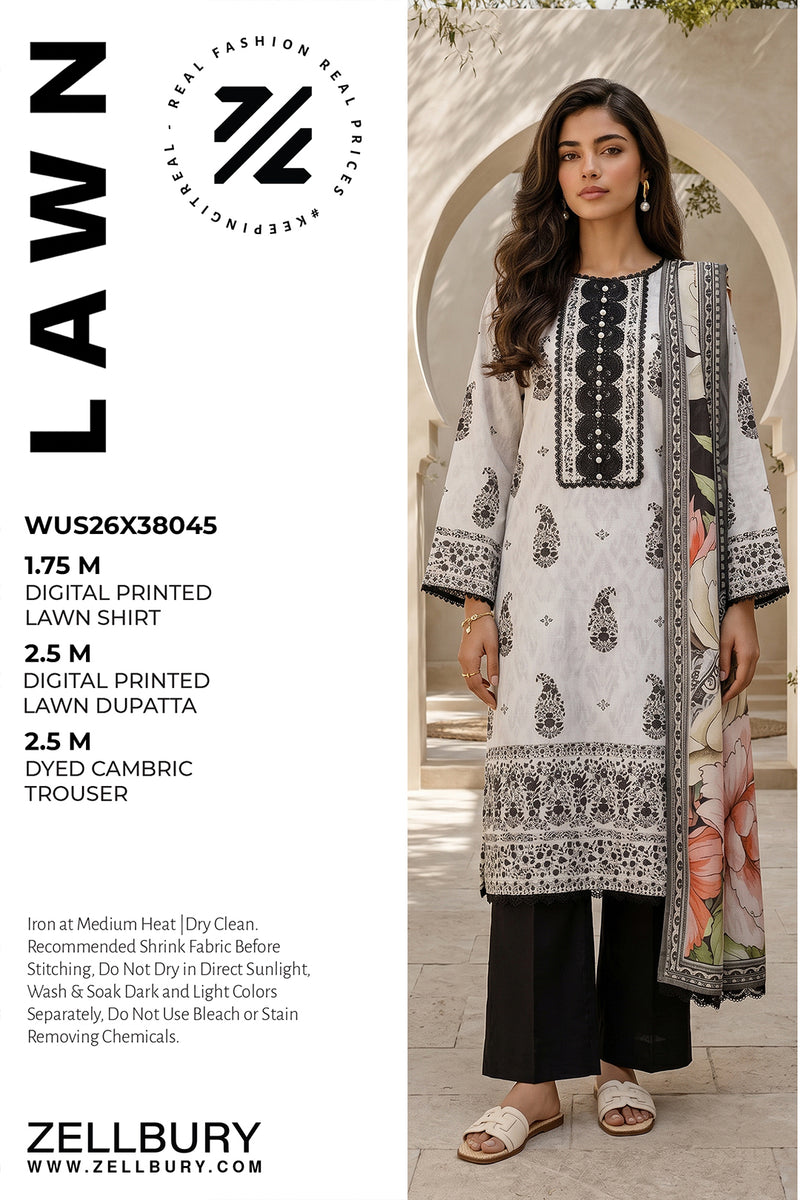 LAWN

REAL FASHION REAL PRICES #KEEPINGITREAL -

WUS26X38045

1.75 M
DIGITAL PRINTED
LAWN SHIRT

2.5 M
DIGITAL PRINTED
LAWN DUPATTA

2.5 M
DYED CAMBRIC
TROUSER

Iron at Medium Heat |Dry Clean. Recommended Shrink Fabric Before Stitching, Do Not Dry in Direct Sunlight, Wash & Soak Dark and Light Colors Separately, Do Not Use Bleach or Stain Removing Chemicals.

ZELLBURY
WWW.ZELLBURY.COM